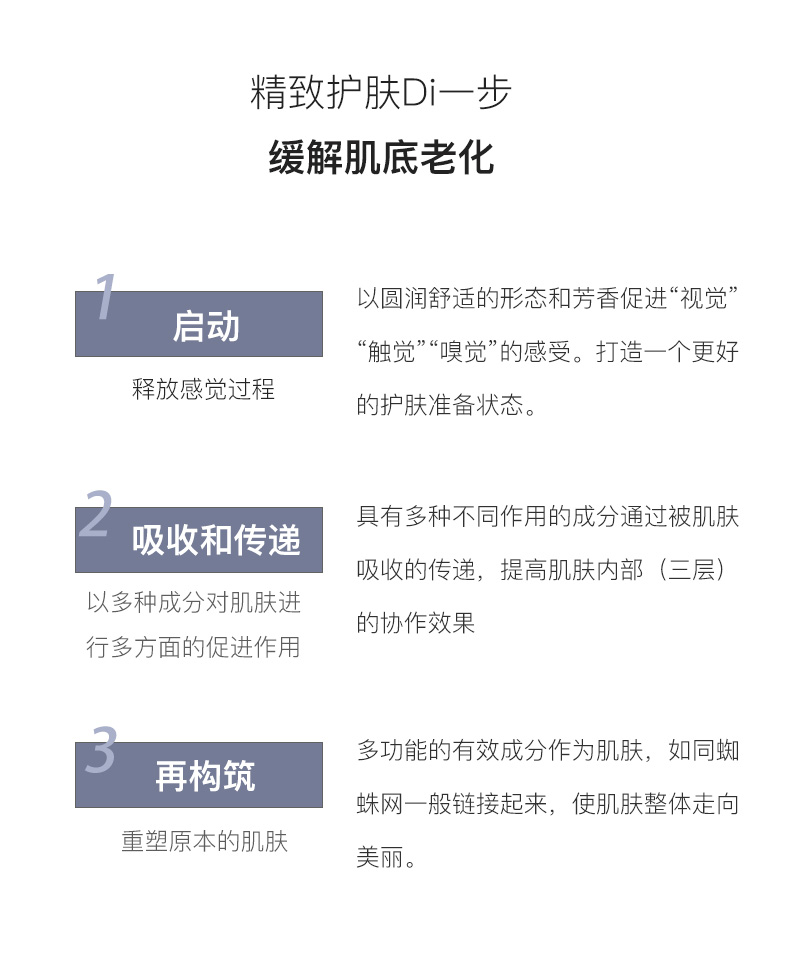 精致护肤Di一步

缓解肌底老化

1
启动
释放感觉过程

以圆润舒适的形态和芳香促进“视觉”“触觉”“嗅觉”的感受。打造一个更好的护肤准备状态。

2
吸收和传递
以多种成分对肌肤进行多方面的促进作用

具有多种不同作用的成分通过被肌肤吸收的传递，提高肌肤内部（三层）的协作效果

3
再构筑
重塑原本的肌肤

多功能的有效成分作为肌肤，如同蜘蛛网一般链接起来，使肌肤整体走向美丽。